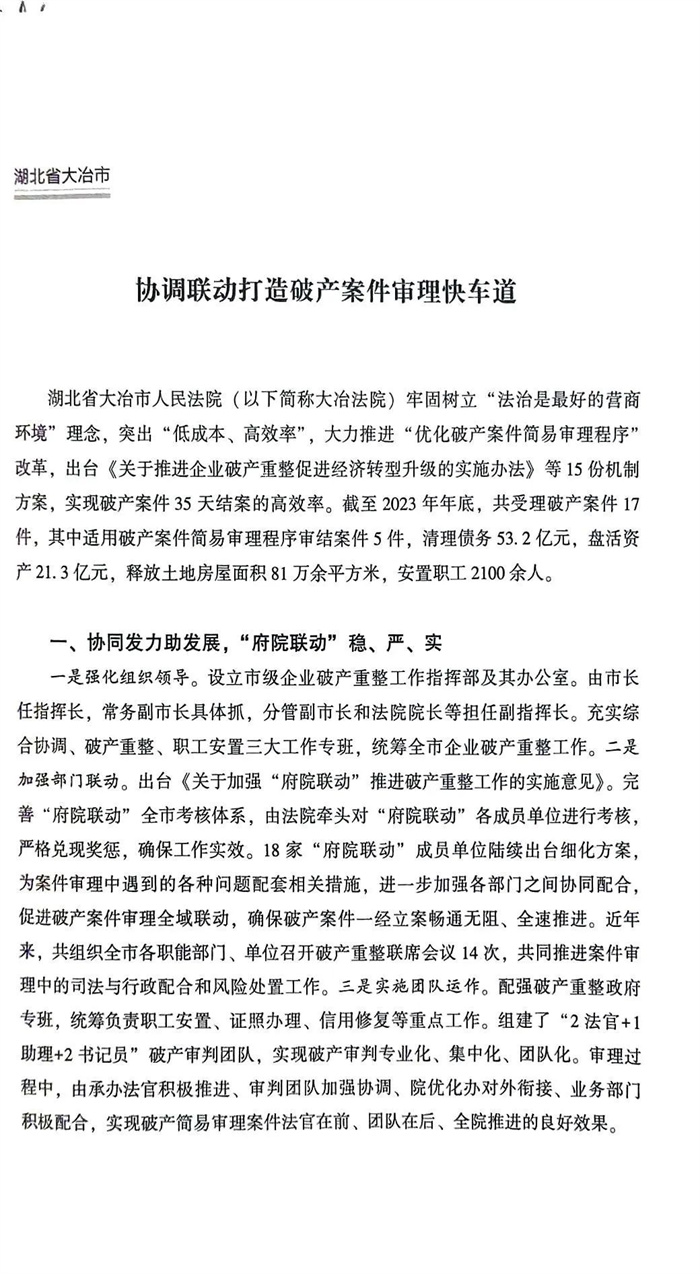 湖北省大冶市

协调联动打造破产案件审理快车道

湖北省大冶市人民法院（以下简称大冶法院）牢固树立“法治是最好的营商环境”理念，突出“低成本、高效率”，大力推进“优化破产案件简易审理程序”改革，出台《关于推进企业破产重整促进经济转型升级的实施办法》等15份机制方案，实现破产案件35天结案的高效率。截至2023年年底，共受理破产案件17件，其中适用破产案件简易审理程序审结案件5件，清理债务53.2亿元，盘活资产21.3亿元，释放土地房屋面积81万余平方米，安置职工2100余人。

一、协同发力助发展，“府院联动”稳、严、实

一是强化组织领导。设立市级企业破产重整工作指挥部及其办公室。由市长任指挥长，常务副市长具体抓，分管副市长和法院院长等担任副指挥长。充实综合协调、破产重整、职工安置三大工作专班，统筹全市企业破产重整工作。二是加强部门联动。出台《关于加强“府院联动”推进破产重整工作的实施意见》。完善“府院联动”全市考核体系，由法院牵头对“府院联动”各成员单位进行考核，严格兑现奖惩，确保工作实效。18家“府院联动”成员单位陆续出台细化方案，为案件审理中遇到的各种问题配套相关措施，进一步加强各部门之间协同配合，促进破产案件审理全域联动，确保破产案件一经立案畅通无阻、全速推进。近年来，共组织全市各职能部门、单位召开破产重整联席会议14次，共同推进案件审理中的司法与行政配合和风险处置工作。三是实施团队运作。配强破产重整政府专班，统筹负责职工安置、证照办理、信用修复等重点工作。组建了“2法官+1助理+2书记员”破产审判团队，实现破产审判专业化、集中化、团队化。审理过程中，由承办法官积极推进、审判团队加强协调、院优化办对外衔接、业务部门积极配合，实现破产简易审理案件法官在前、团队在后、全院推进的良好效果。